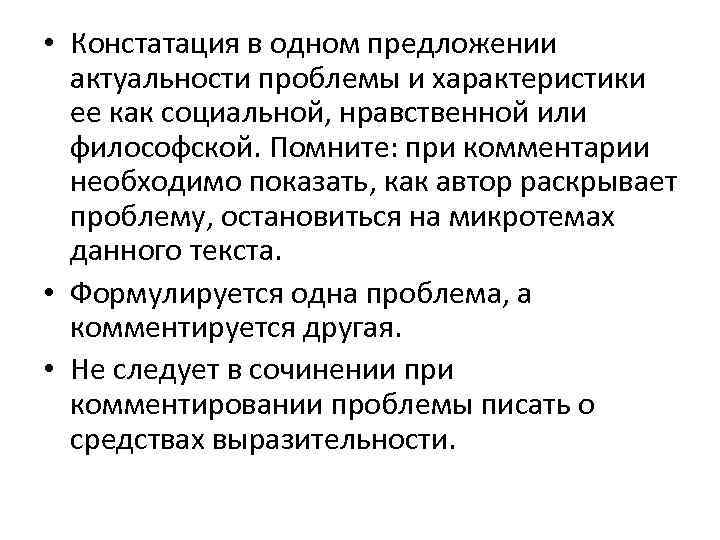 • Констатация в одном предложении актуальности проблемы и характеристики ее как социальной, нравственной или философской. Помните: при комментарии необходимо показать, как автор раскрывает проблему, остановиться на микротемах данного текста.

• Формулируется одна проблема, а комментируется другая.

• Не следует в сочинении при комментировании проблемы писать о средствах выразительности.